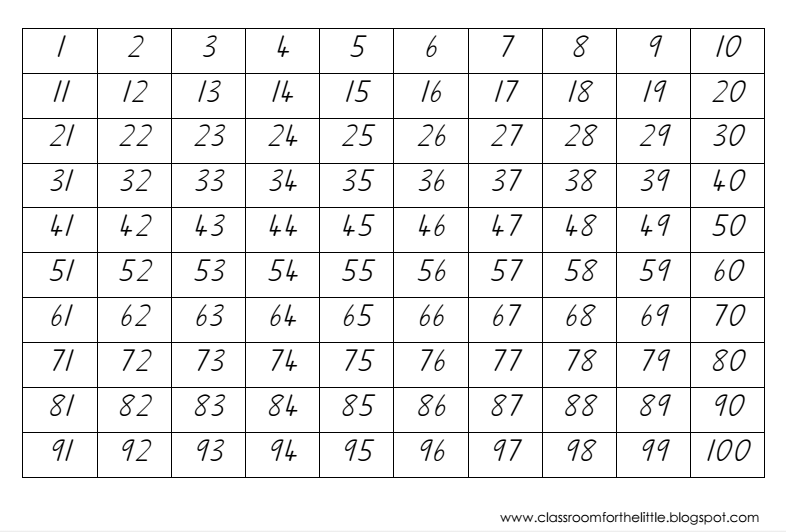 | 1 | 2 | 3 | 4 | 5 | 6 | 7 | 8 | 9 | 10 |
|---|---|---|---|---|---|---|---|---|---|
| 11 | 12 | 13 | 14 | 15 | 16 | 17 | 18 | 19 | 20 |
| 21 | 22 | 23 | 24 | 25 | 26 | 27 | 28 | 29 | 30 |
| 31 | 32 | 33 | 34 | 35 | 36 | 37 | 38 | 39 | 40 |
| 41 | 42 | 43 | 44 | 45 | 46 | 47 | 48 | 49 | 50 |
| 51 | 52 | 53 | 54 | 55 | 56 | 57 | 58 | 59 | 60 |
| 61 | 62 | 63 | 64 | 65 | 66 | 67 | 68 | 69 | 70 |
| 71 | 72 | 73 | 74 | 75 | 76 | 77 | 78 | 79 | 80 |
| 81 | 82 | 83 | 84 | 85 | 86 | 87 | 88 | 89 | 90 |
| 91 | 92 | 93 | 94 | 95 | 96 | 97 | 98 | 99 | 100 |

www.classroomforthelittle.blogspot.com